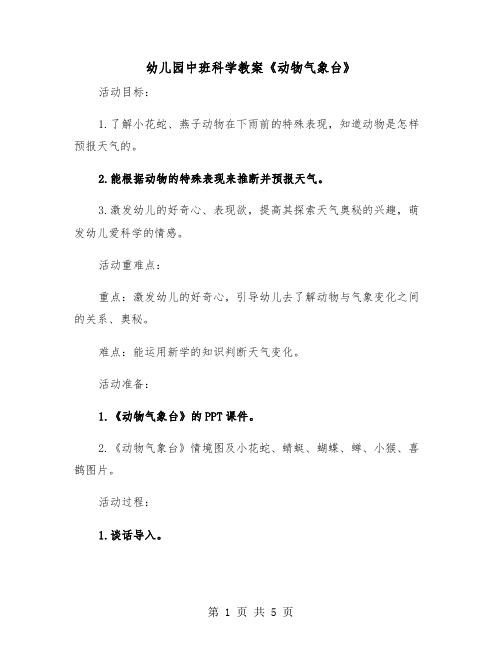 幼儿园中班科学教案《动物气象台》

活动目标：

1.了解小花蛇、燕子动物在下雨前的特殊表现，知道动物是怎样预报天气的。

2.能根据动物的特殊表现来推断并预报天气。

3.激发幼儿的好奇心、表现欲，提高其探索天气奥秘的兴趣，萌发幼儿爱科学的情感。

活动重难点：

重点：激发幼儿的好奇心，引导幼儿去了解动物与气象变化之间的关系、奥秘。

难点：能运用新学的知识判断天气变化。

活动准备：

1.《动物气象台》的PPT课件。

2.《动物气象台》情境图及小花蛇、蜻蜓、蝴蝶、蝉、小猴、喜鹊图片。

活动过程：

1.谈话导入。

第 1 页 共 5 页